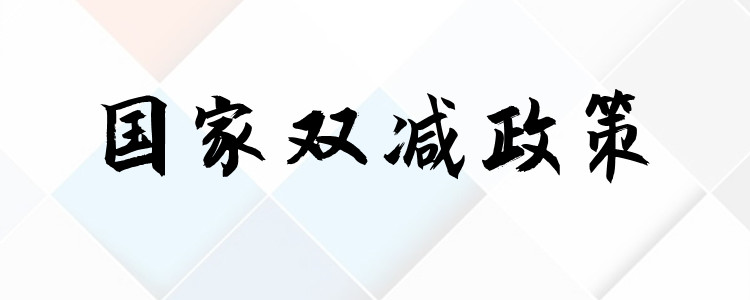 国家双减政策